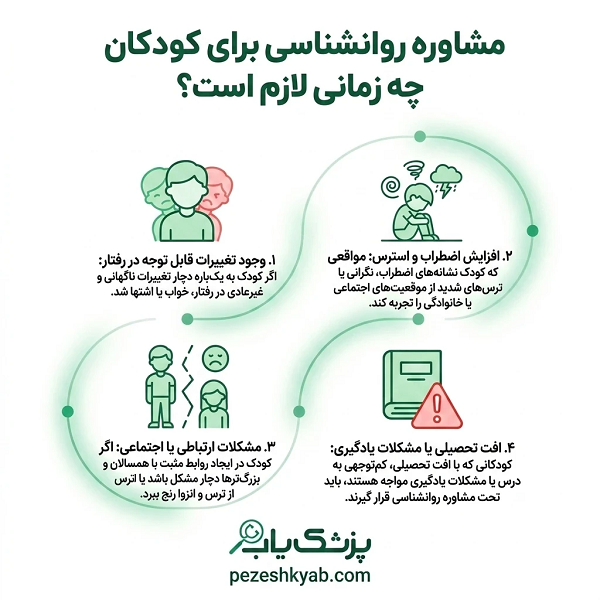 مشاوره روانشناسی برای کودکان چه زمانی لازم است؟

۱. وجود تغییرات قابل توجه در رفتار: اگر کودک به یک‌باره دچار تغییرات ناگهانی و غیرعادی در رفتار، خواب یا اشتها شد.

۲. افزایش اضطراب و استرس: مواقعی که کودک نشانه‌های اضطراب، نگرانی یا ترس‌های شدید از موقعیت‌های اجتماعی یا خانوادگی را تجربه کند.

۳. مشکلات ارتباطی یا اجتماعی: اگر کودک در ایجاد روابط مثبت با همسالان و بزرگ‌ترها دچار مشکل باشد یا اترس از ترس و انزوا رنج ببرد.

۴. افت تحصیلی یا مشکلات یادگیری: کودکانی که با افت تحصیلی، کم‌توجهی به درس یا مشکلات یادگیری مواجه هستند، باید تحت مشاوره روانشناسی قرار گیرند.

پزشک یاب
pezeshkyab.com